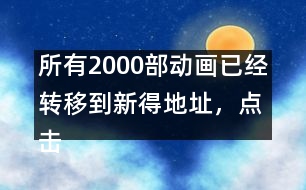 所有2000部动画已经转移到新得地址，点击